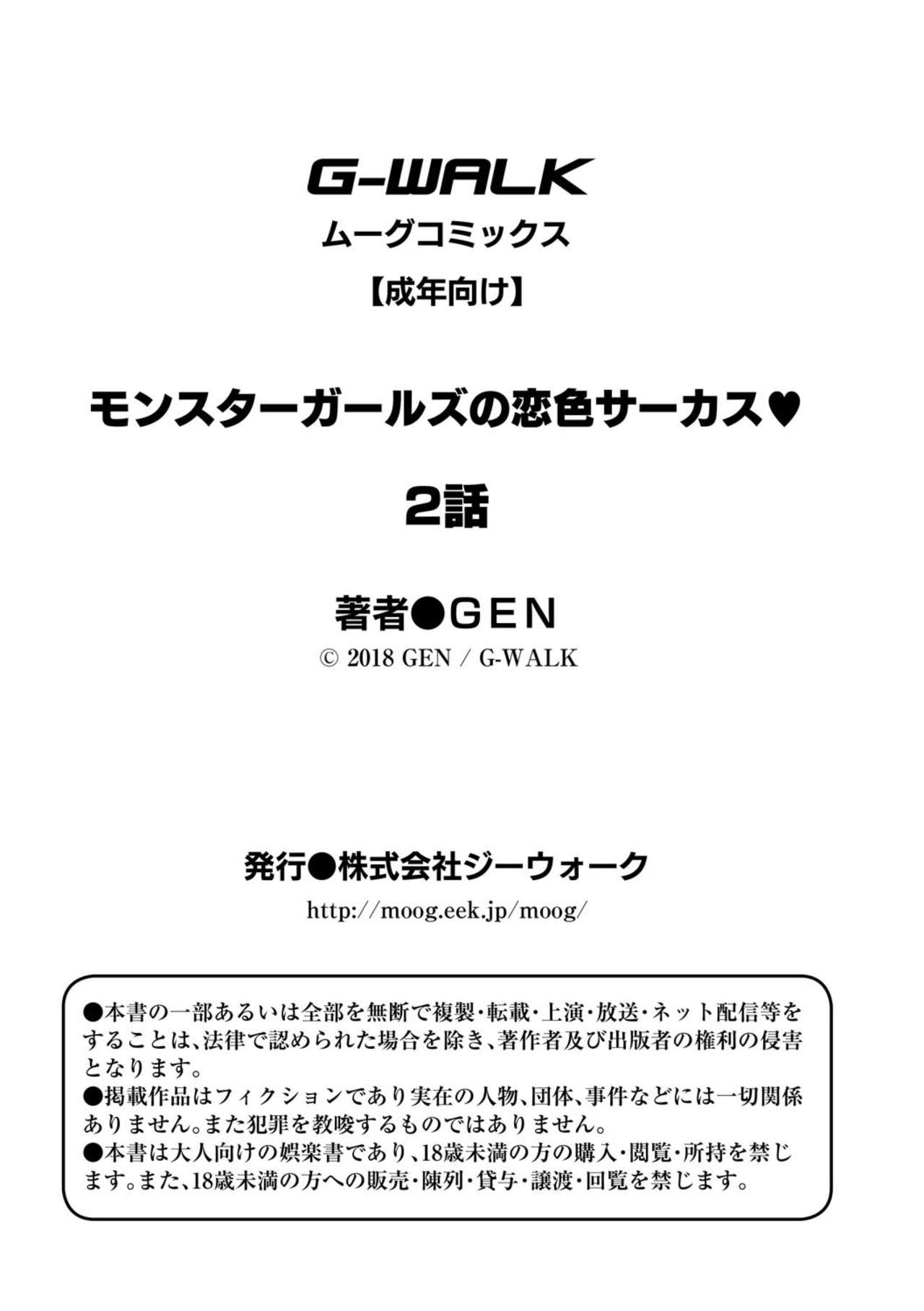 G-WALK
ムーグコミックス
【成年向け】

モンスターガールズの恋色サーカス♥
2話

著者●GEN
© 2018 GEN / G-WALK

発行●株式会社ジーウォーク
http://moog.eek.jp/moog/

●本書の一部あるいは全部を無断で複製・転載・上演・放送・ネット配信等をすることは、法律で認められた場合を除き、著作者及び出版者の権利の侵害となります。
●掲載作品はフィクションであり実在の人物、団体、事件などには一切関係ありません。また犯罪を教唆するものではありません。
●本書は大人向けの娯楽書であり、18歳未満の方の購入・閲覧・所持を禁じます。また、18歳未満の方への販売・陳列・貸与・譲渡・回覧を禁じます。